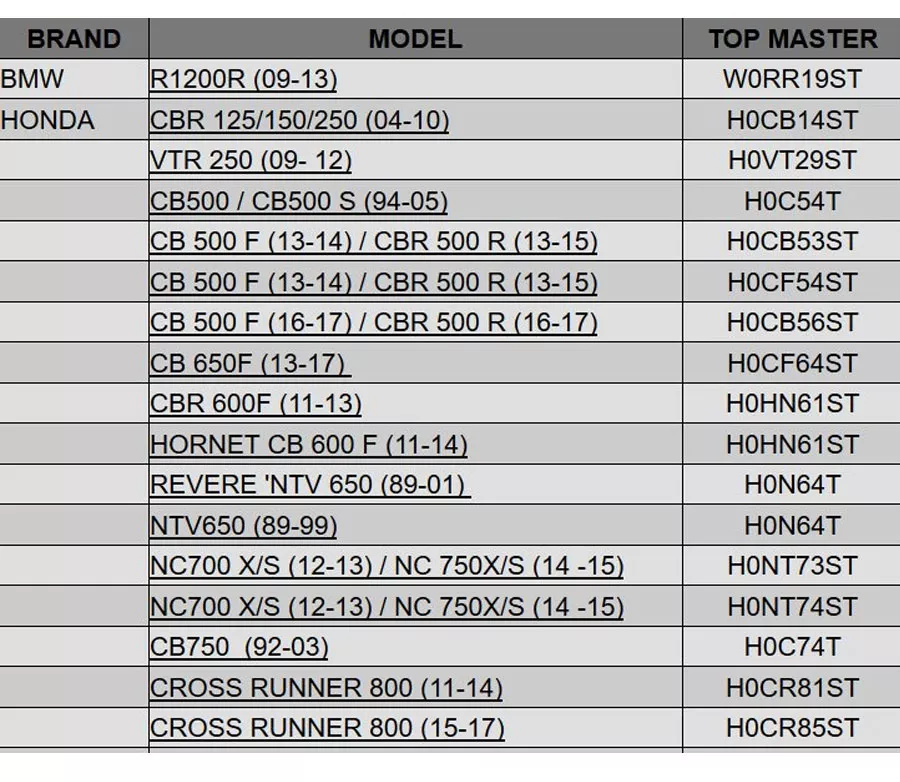 | BRAND | MODEL | TOP MASTER |
|---|---|---|
| BMW | R1200R (09-13) | W0RR19ST |
| HONDA | CBR 125/150/250 (04-10) | H0CB14ST |
| | VTR 250 (09- 12) | H0VT29ST |
| | CB500 / CB500 S (94-05) | H0C54T |
| | CB 500 F (13-14) / CBR 500 R (13-15) | H0CB53ST |
| | CB 500 F (13-14) / CBR 500 R (13-15) | H0CF54ST |
| | CB 500 F (16-17) / CBR 500 R (16-17) | H0CB56ST |
| | CB 650F (13-17) | H0CF64ST |
| | CBR 600F (11-13) | H0HN61ST |
| | HORNET CB 600 F (11-14) | H0HN61ST |
| | REVERE 'NTV 650 (89-01) | H0N64T |
| | NTV650 (89-99) | H0N64T |
| | NC700 X/S (12-13) / NC 750X/S (14 -15) | H0NT73ST |
| | NC700 X/S (12-13) / NC 750X/S (14 -15) | H0NT74ST |
| | CB750 (92-03) | H0C74T |
| | CROSS RUNNER 800 (11-14) | H0CR81ST |
| | CROSS RUNNER 800 (15-17) | H0CR85ST |